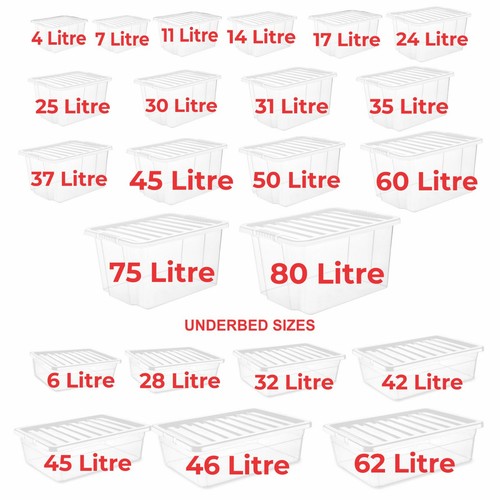 4 Litre
7 Litre
11 Litre
14 Litre
17 Litre
24 Litre

25 Litre
30 Litre
31 Litre
35 Litre

37 Litre
45 Litre
50 Litre
60 Litre

75 Litre
80 Litre

UNDERBED SIZES

6 Litre
28 Litre
32 Litre
42 Litre

45 Litre
46 Litre
62 Litre